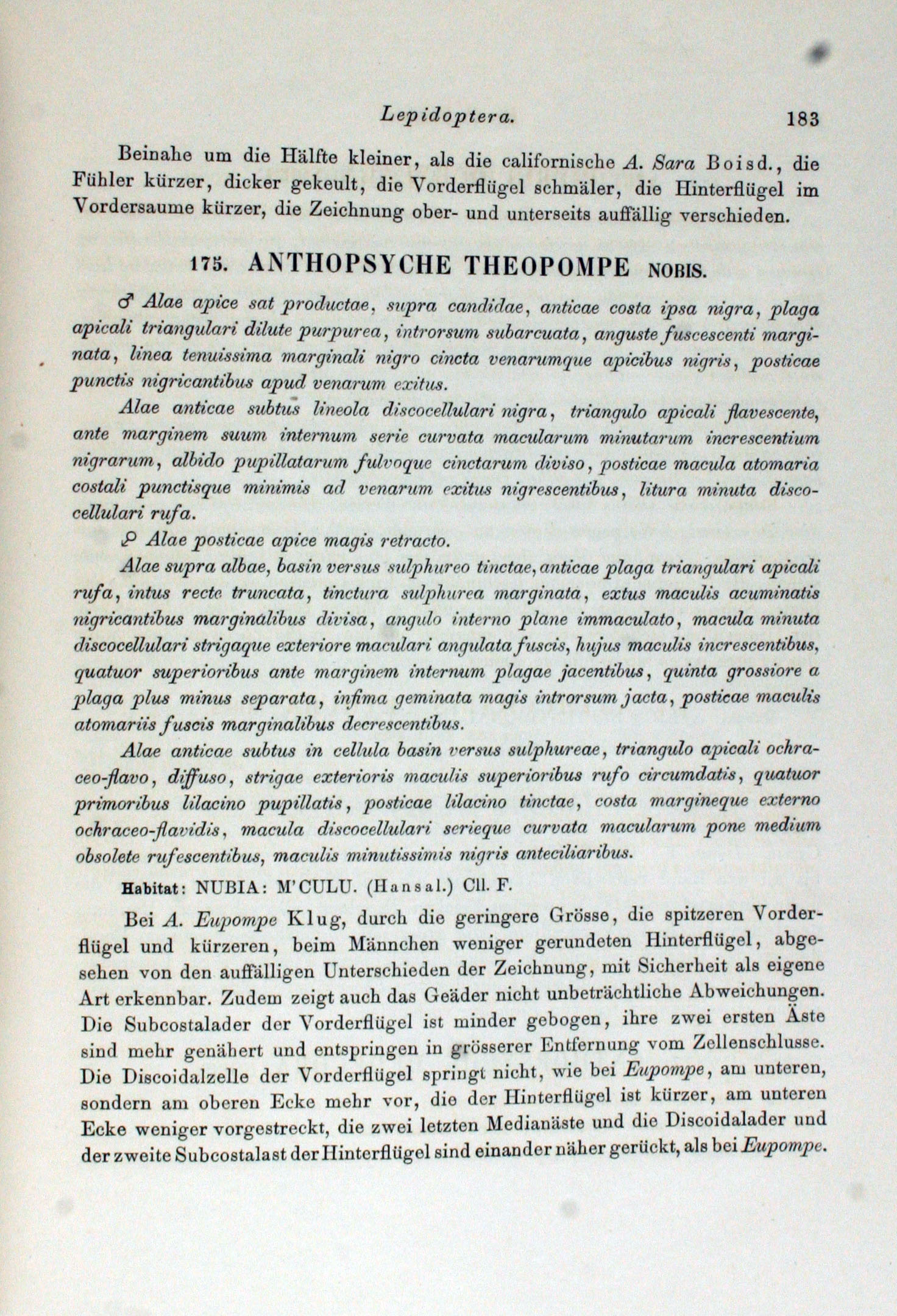 Lepidoptera. 183

Beinahe um die Hälfte kleiner, als die californische A. Sara Boisd., die Fühler kürzer, dicker gekeult, die Vorderflügel schmäler, die Hinterflügel im Vordersaume kürzer, die Zeichnung ober- und unterseits auffällig verschieden.

175. ANTHOPSYCHE THEOPOMPE NOBIS.

♂ Alae apice sat productae, supra candidae, anticae costa ipsa nigra, plaga apicali triangulari dilute purpurea, introrsum subarcuata, anguste fuscescenti marginata, linea tenuissima marginali nigro cincta venarumque apicibus nigris, posticae punctis nigricantibus apud venarum exitus.

Alae anticae subtus lineola discocellulari nigra, triangulo apicali flavescente, ante marginem suum internum serie curvata macularum minutarum increscentium nigrarum, albido pupillatarum fulvoque cinctarum diviso, posticae macula atomaria costali punctisque minimis ad venarum exitus nigrescentibus, litura minuta discocellulari rufa.

♀ Alae posticae apice magis retracto.

Alae supra albae, basin versus sulphureo tinctae, anticae plaga triangulari apicali rufa, intus recte truncata, tinctura sulphurea marginata, extus maculis acuminatis nigricantibus marginalibus divisa, angulo interno plane immaculato, macula minuta discocellulari strigaque exteriore maculari angulata fuscis, hujus maculis increscentibus, quatuor superioribus ante marginem internum plagae jacentibus, quinta grossiore a plaga plus minus separata, infima geminata magis introrsum jacta, posticae maculis atomariis fuscis marginalibus decrescentibus.

Alae anticae subtus in cellula basin versus sulphureae, triangulo apicali ochraceo-flavo, diffuso, strigae exterioris maculis superioribus rufo circumdatis, quatuor primoribus lilacino pupillatis, posticae lilacino tinctae, costa margineque externo ochraceo-flavidis, macula discocellulari serieque curvata macularum pone medium obsolete rufescentibus, maculis minutissimis nigris anteciliaribus.

Habitat: NUBIA: M'CULU. (Hansal.) Cll. F.

Bei A. Eupompe Klug, durch die geringere Grösse, die spitzeren Vorderflügel und kürzeren, beim Männchen weniger gerundeten Hinterflügel, abgesehen von den auffälligen Unterschieden der Zeichnung, mit Sicherheit als eigene Art erkennbar. Zudem zeigt auch das Geäder nicht unbeträchtliche Abweichungen. Die Subcostalader der Vorderflügel ist minder gebogen, ihre zwei ersten Äste sind mehr genähert und entspringen in grösserer Entfernung vom Zellenschlusse. Die Discoidalzelle der Vorderflügel springt nicht, wie bei Eupompe, am unteren, sondern am oberen Ecke mehr vor, die der Hinterflügel ist kürzer, am unteren Ecke weniger vorgestreckt, die zwei letzten Medianäste und die Discoidalader und der zweite Subcostalast der Hinterflügel sind einander näher gerückt, als bei Eupompe.